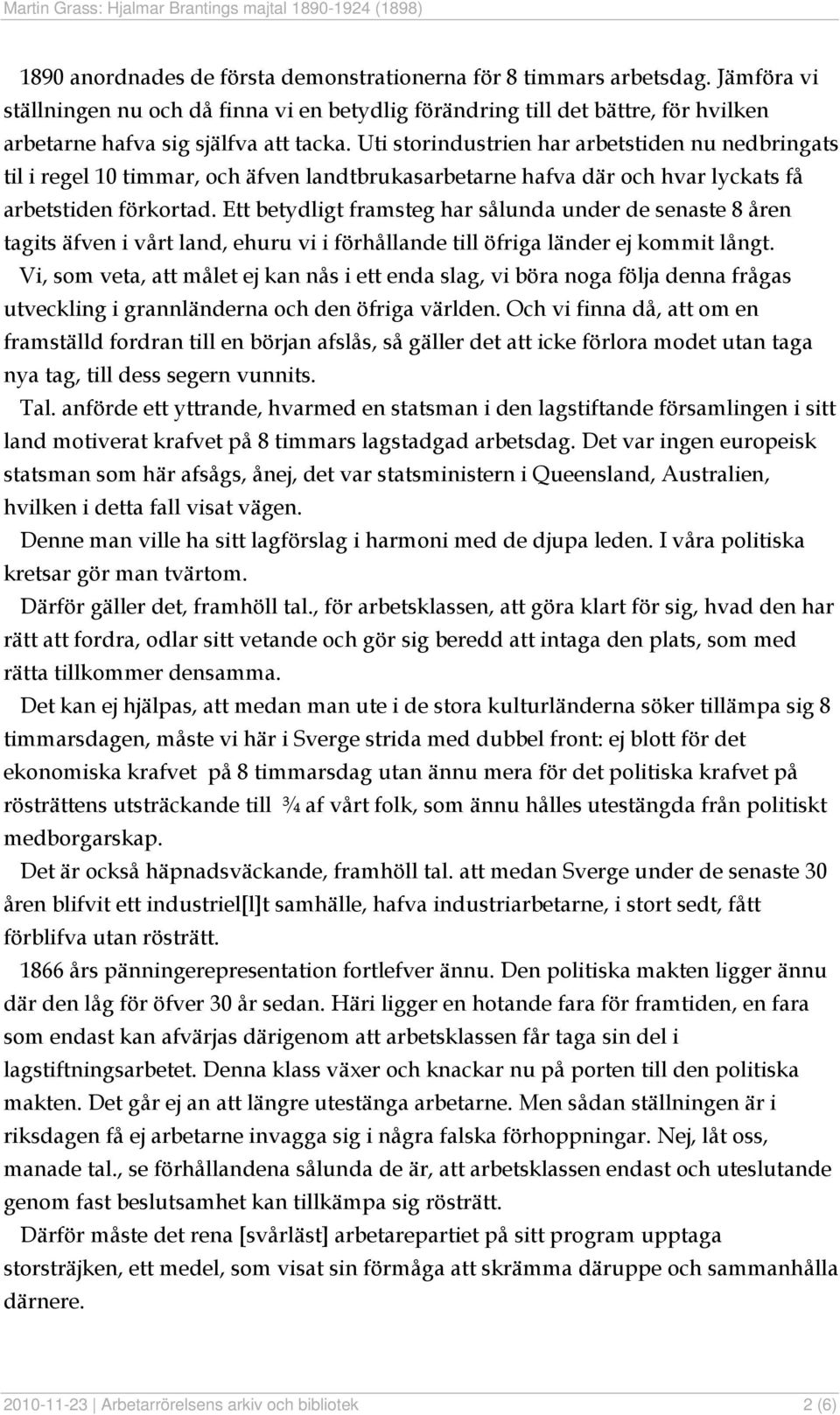 Martin Grass: Hjalmar Brantings majtal 1890-1924 (1898)

1890 anordnades de första demonstrationerna för 8 timmars arbetsdag. Jämföra vi ställningen nu och då finna vi en betydlig förändring till det bättre, för hvilken arbetarne hafva sig själfva att tacka. Uti storindustrien har arbetstiden nu nedbringats til i regel 10 timmar, och äfven landtbrukasarbetarne hafva där och hvar lyckats få arbetstiden förkortad. Ett betydligt framsteg har sålunda under de senaste 8 åren tagits äfven i vårt land, ehuru vi i förhållande till öfriga länder ej kommit långt.

Vi, som veta, att målet ej kan nås i ett enda slag, vi böra noga följa denna frågas utveckling i grannländerna och den öfriga världen. Och vi finna då, att om en framställd fordran till en början afslås, så gäller det att icke förlora modet utan taga nya tag, till dess segern vunnits.

Tal. anförde ett yttrande, hvarmed en statsman i den lagstiftande församlingen i sitt land motiverat krafvet på 8 timmars lagstadgad arbetsdag. Det var ingen europeisk statsman som här afsågs, ånej, det var statsministern i Queensland, Australien, hvilken i detta fall visat vägen.

Denne man ville ha sitt lagförslag i harmoni med de djupa leden. I våra politiska kretsar gör man tvärtom.

Därför gäller det, framhöll tal., för arbetsklassen, att göra klart för sig, hvad den har rätt att fordra, odlar sitt vetande och gör sig beredd att intaga den plats, som med rätta tillkommer densamma.

Det kan ej hjälpas, att medan man ute i de stora kulturländerna söker tillämpa sig 8 timmarsdagen, måste vi här i Sverge strida med dubbel front: ej blott för det ekonomiska krafvet på 8 timmarsdag utan ännu mera för det politiska krafvet på rösträttens utsträckande till ¾ af vårt folk, som ännu hålles utestängda från politiskt medborgarskap.

Det är också häpnadsväckande, framhöll tal. att medan Sverge under de senaste 30 åren blifvit ett industriel[l]t samhälle, hafva industriarbetarne, i stort sedt, fått förblifva utan rösträtt.

1866 års pänningerepresentation fortlefver ännu. Den politiska makten ligger ännu där den låg för öfver 30 år sedan. Häri ligger en hotande fara för framtiden, en fara som endast kan afvärjas därigenom att arbetsklassen får taga sin del i lagstiftningsarbetet. Denna klass växer och knackar nu på porten till den politiska makten. Det går ej an att längre utestänga arbetarne. Men sådan ställningen är i riksdagen få ej arbetarne invagga sig i några falska förhoppningar. Nej, låt oss, manade tal., se förhållandena sålunda de är, att arbetsklassen endast och uteslutande genom fast beslutsamhet kan tillkämpa sig rösträtt.

Därför måste det rena [svårläst] arbetarepartiet på sitt program upptaga storsträjken, ett medel, som visat sin förmåga att skrämma däruppe och sammanhålla därnere.

2010-11-23 | Arbetarrörelsens arkiv och bibliotek 2 (6)